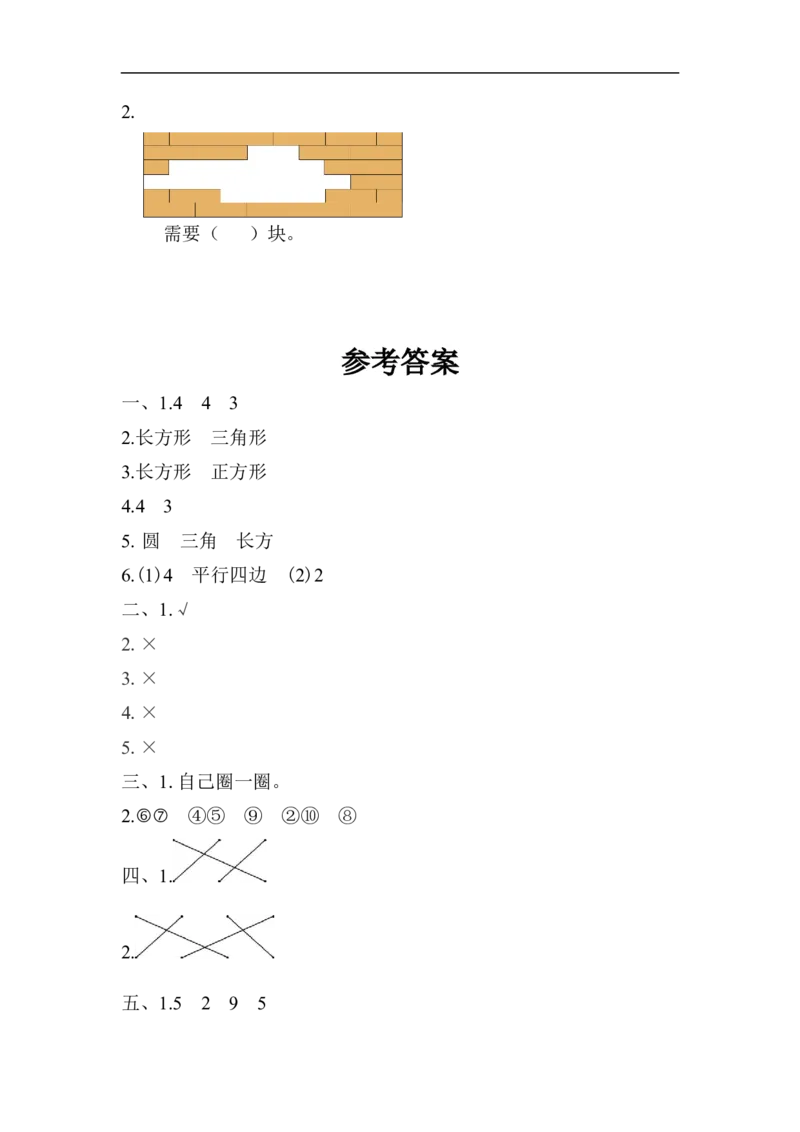 2.

需要（ ）块。

参考答案

一、1.4 4 3

2.长方形 三角形

3.长方形 正方形

4.4 3

5. 圆 三角 长方

6.(1)4 平行四边 (2)2

二、1. √

2. ×

3. ×

4. ×

5. ×

三、1. 自己圈一圈。

2.⑥⑦ ④⑤ ⑨ ②⑩ ⑧

四、1.

2.

五、1.5 2 9 5